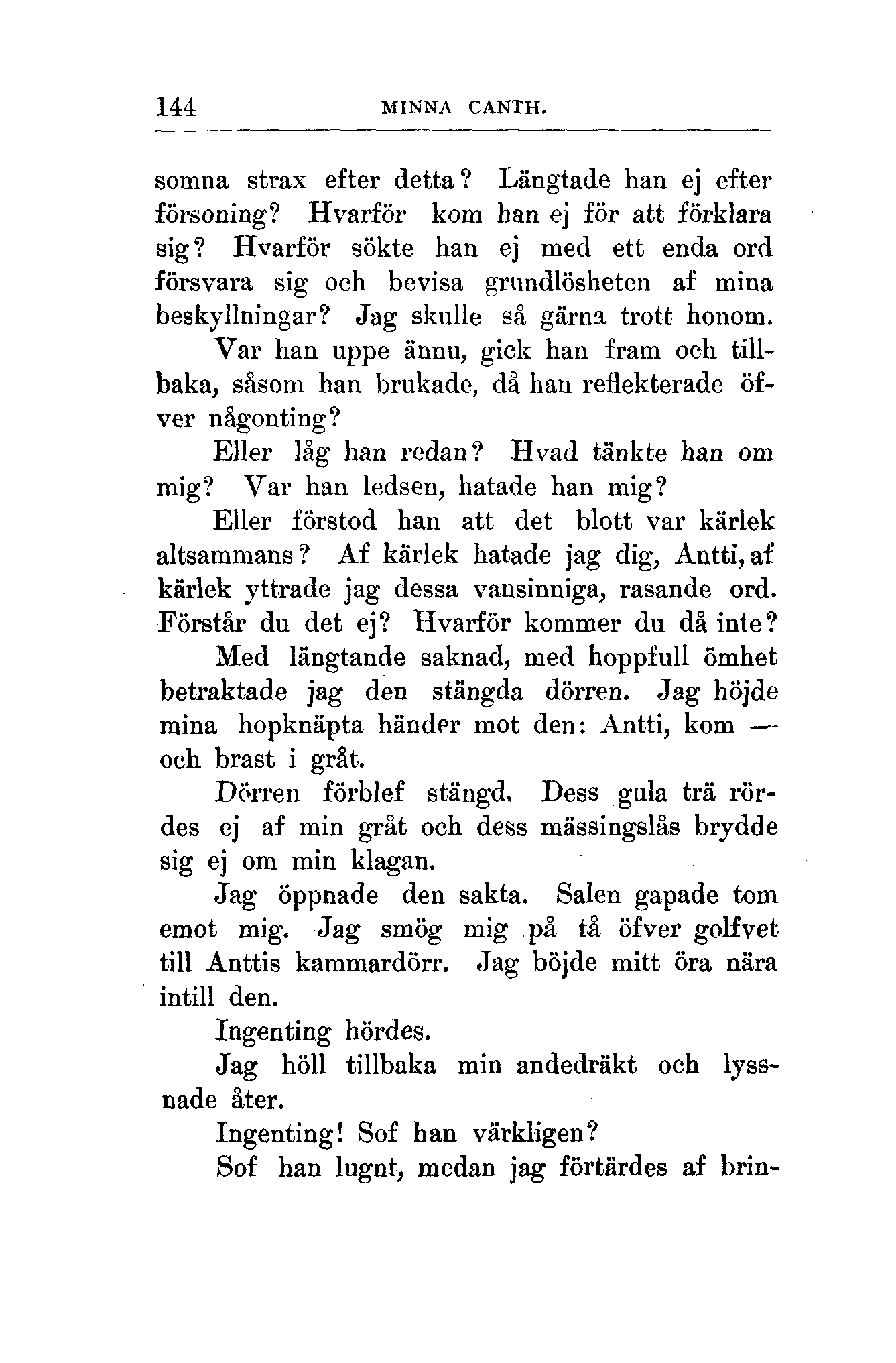 144 MINNA CANTH.

somna strax efter detta? Längtade han ej efter försoning? Hvarför kom han ej för att förklara sig? Hvarför sökte han ej med ett enda ord försvara sig och bevisa grundlösheten af mina beskyllningar? Jag skulle så gärna trott honom.

Var han uppe ännu, gick han fram och tillbaka, såsom han brukade, då han reflekterade öfver någonting?

Eller låg han redan? Hvad tänkte han om mig? Var han ledsen, hatade han mig?

Eller förstod han att det blott var kärlek altsammans? Af kärlek hatade jag dig, Antti, af kärlek yttrade jag dessa vansinniga, rasande ord. Förstår du det ej? Hvarför kommer du då inte?

Med längtande saknad, med hoppfull ömhet betraktade jag den stängda dörren. Jag höjde mina hopknäpta händer mot den: Antti, kom — och brast i gråt.

Dörren förblef stängd. Dess gula trä rördes ej af min gråt och dess mässingslås brydde sig ej om min klagan.

Jag öppnade den sakta. Salen gapade tom emot mig. Jag smög mig på tå öfver golfvet till Anttis kammardörr. Jag böjde mitt öra nära intill den.

Ingenting hördes.

Jag höll tillbaka min andedräkt och lyssnade åter.

Ingenting! Sof han värkligen?

Sof han lugnt, medan jag förtärdes af brin-